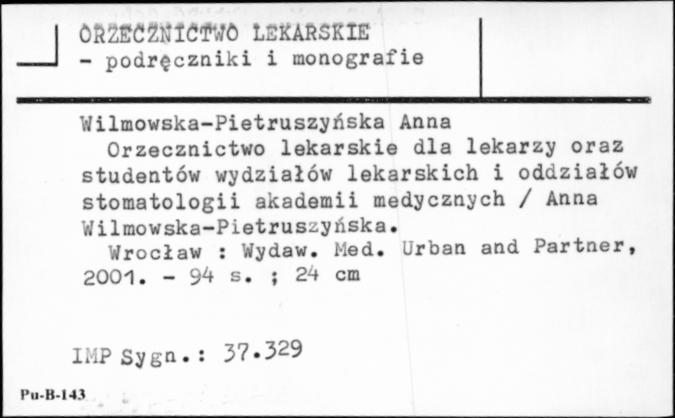 ORZECZNICTWO LEKARSKIE
- podręczniki i monografie

Wilmowska-Pietruszyńska Anna
Orzecznictwo lekarskie dla lekarzy oraz studentów wydziałów lekarskich i oddziałów stomatologii akademii medycznych / Anna Wilmowska-Pietruszyńska.
Wrocław : Wydaw. Med. Urban and Partner, 2001. - 94 s. ; 24 cm

IMP Sygn.: 37.329

Pu-B-143